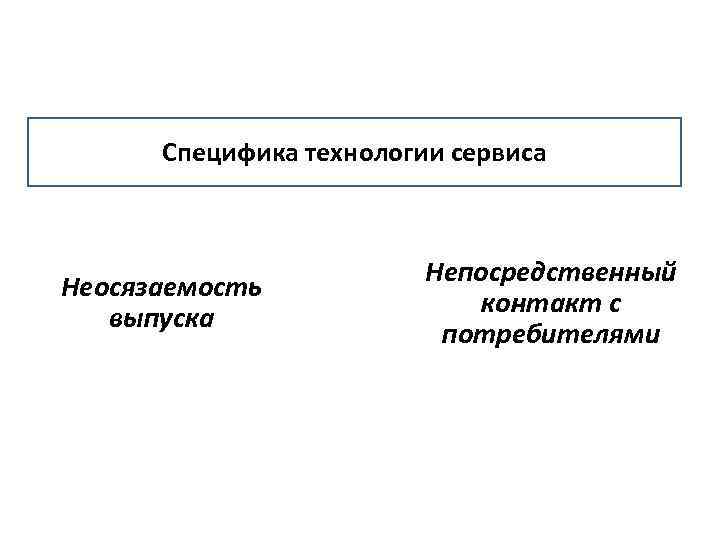 Специфика технологии сервиса

Неосязаемость выпуска

Непосредственный контакт с потребителями